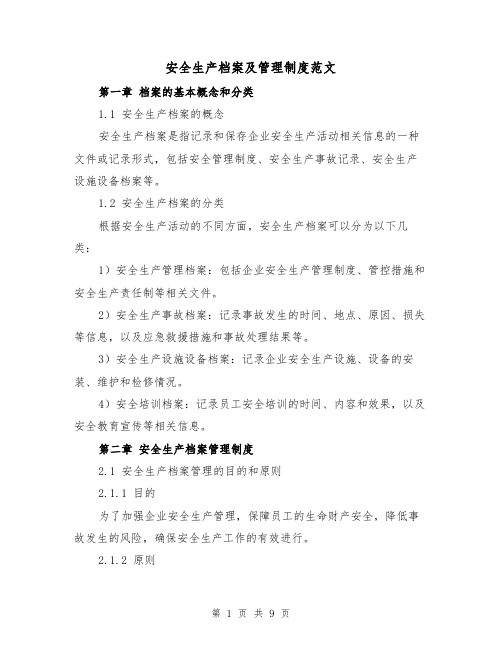 安全生产档案及管理制度范文

第一章 档案的基本概念和分类

1.1 安全生产档案的概念

安全生产档案是指记录和保存企业安全生产活动相关信息的一种文件或记录形式，包括安全管理制度、安全生产事故记录、安全生产设施设备档案等。

1.2 安全生产档案的分类

根据安全生产活动的不同方面，安全生产档案可以分为以下几类：

1）安全生产管理档案：包括企业安全生产管理制度、管控措施和安全生产责任制等相关文件。

2）安全生产事故档案：记录事故发生的时间、地点、原因、损失等信息，以及应急救援措施和事故处理结果等。

3）安全生产设施设备档案：记录企业安全生产设施、设备的安装、维护和检修情况。

4）安全培训档案：记录员工安全培训的时间、内容和效果，以及安全教育宣传等相关信息。

第二章 安全生产档案管理制度

2.1 安全生产档案管理的目的和原则

2.1.1 目的

为了加强企业安全生产管理，保障员工的生命财产安全，降低事故发生的风险，确保安全生产工作的有效进行。

2.1.2 原则

第 1 页 共 9 页